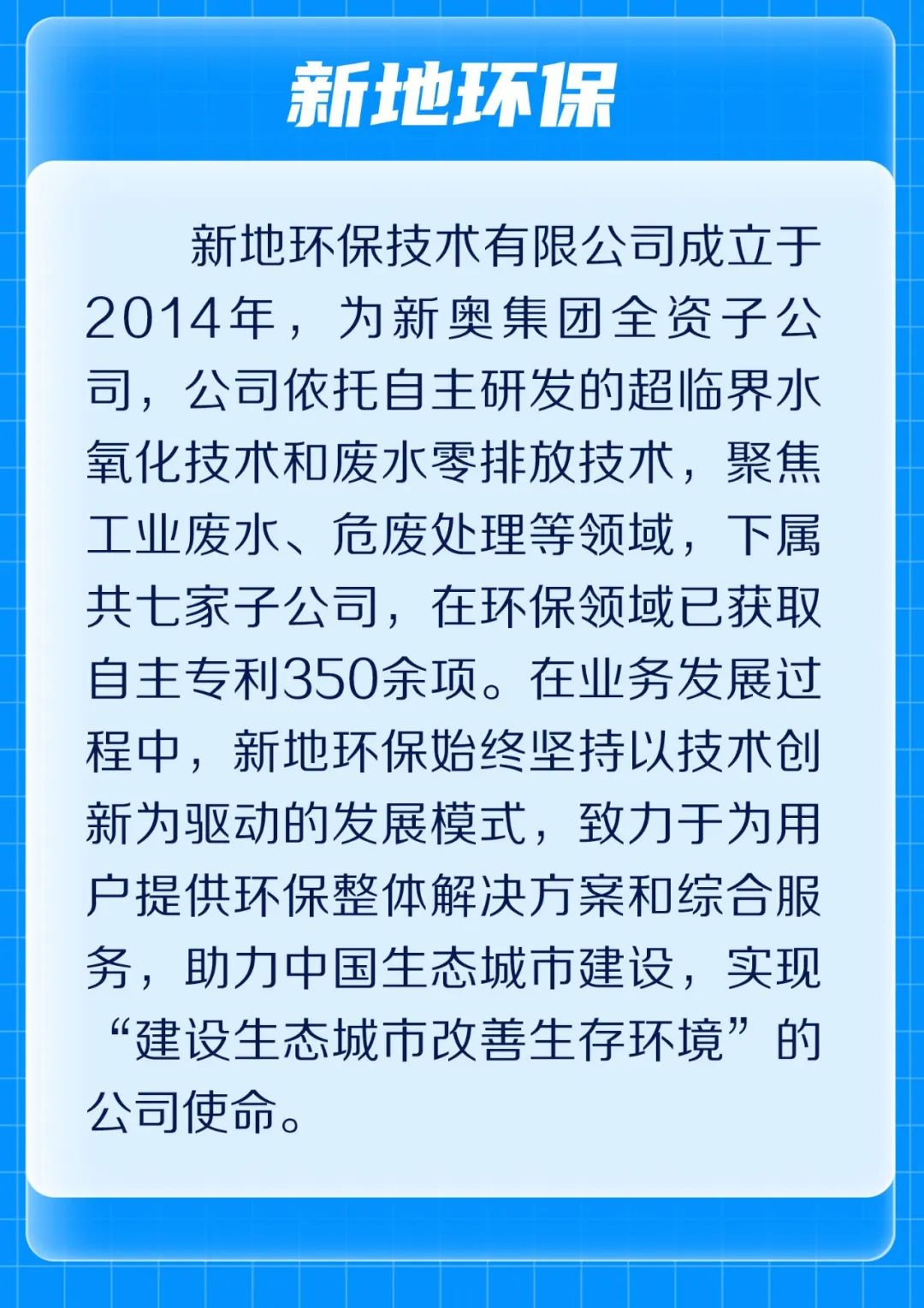 新地环保

新地环保技术有限公司成立于2014年，为新奥集团全资子公司，公司依托自主研发的超临界水氧化技术和废水零排放技术，聚焦工业废水、危废处理等领域，下属共七家子公司，在环保领域已获取自主专利350余项。在业务发展过程中，新地环保始终坚持以技术创新为驱动的发展模式，致力于为用户提供环保整体解决方案和综合服务，助力中国生态城市建设，实现“建设生态城市改善生存环境”的公司使命。